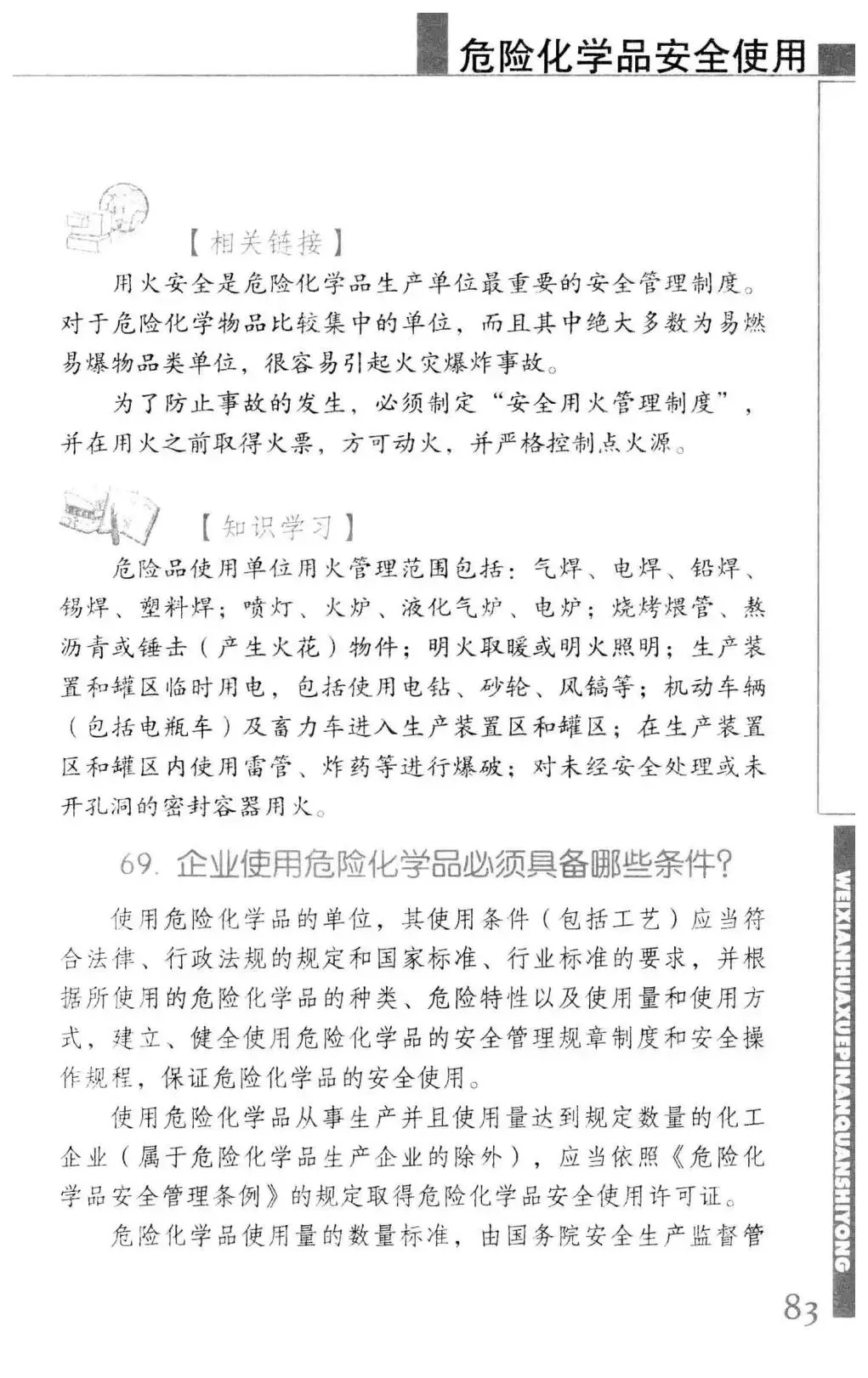 危险化学品安全使用

【相关链接】

用火安全是危险化学品生产单位最重要的安全管理制度。对于危险化学物品比较集中的单位，而且其中绝大多数为易燃易爆物品类单位，很容易引起火灾爆炸事故。

为了防止事故的发生，必须制定“安全用火管理制度”，并在用火之前取得火票，方可动火，并严格控制点火源。

【知识学习】

危险品使用单位用火管理范围包括：气焊、电焊、铅焊、锡焊、塑料焊；喷灯、火炉、液化气炉、电炉；烧烤煨管、熬沥青或锤击（产生火花）物件；明火取暖或明火照明；生产装置和罐区临时用电，包括使用电钻、砂轮、风镐等；机动车辆（包括电瓶车）及畜力车进入生产装置区和罐区；在生产装置区和罐区内使用雷管、炸药等进行爆破；对未经安全处理或未开孔洞的密封容器用火。

69. 企业使用危险化学品必须具备哪些条件?

使用危险化学品的单位，其使用条件（包括工艺）应当符合法律、行政法规的规定和国家标准、行业标准的要求，并根据所使用的危险化学品的种类、危险特性以及使用量和使用方式，建立、健全使用危险化学品的安全管理规章制度和安全操作规程，保证危险化学品的安全使用。

使用危险化学品从事生产并且使用量达到规定数量的化工企业（属于危险化学品生产企业的除外），应当依照《危险化学品安全管理条例》的规定取得危险化学品安全使用许可证。

危险化学品使用量的数量标准，由国务院安全生产监督管

WEIXIANHUAXUEPINANQUANSHIYONG

83